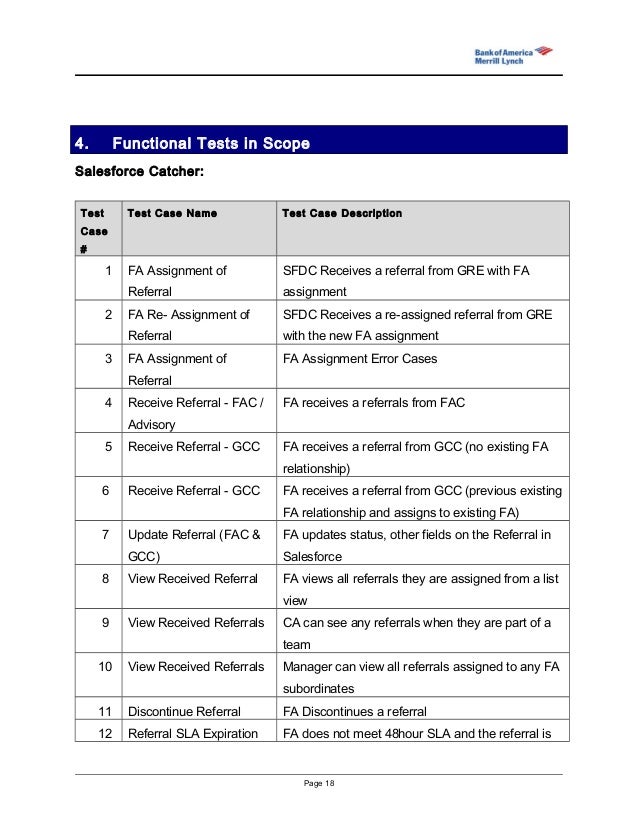 Bank of America
Merrill Lynch

4. Functional Tests in Scope

Salesforce Catcher:

| Test Case # | Test Case Name | Test Case Description |
|---|---|---|
| 1 | FA Assignment of Referral | SFDC Receives a referral from GRE with FA assignment |
| 2 | FA Re- Assignment of Referral | SFDC Receives a re-assigned referral from GRE with the new FA assignment |
| 3 | FA Assignment of Referral | FA Assignment Error Cases |
| 4 | Receive Referral - FAC / Advisory | FA receives a referrals from FAC |
| 5 | Receive Referral - GCC | FA receives a referral from GCC (no existing FA relationship) |
| 6 | Receive Referral - GCC | FA receives a referral from GCC (previous existing FA relationship and assigns to existing FA) |
| 7 | Update Referral (FAC & GCC) | FA updates status, other fields on the Referral in Salesforce |
| 8 | View Received Referral | FA views all referrals they are assigned from a list view |
| 9 | View Received Referrals | CA can see any referrals when they are part of a team |
| 10 | View Received Referrals | Manager can view all referrals assigned to any FA subordinates |
| 11 | Discontinue Referral | FA Discontinues a referral |
| 12 | Referral SLA Expiration | FA does not meet 48hour SLA and the referral is |

Page 18